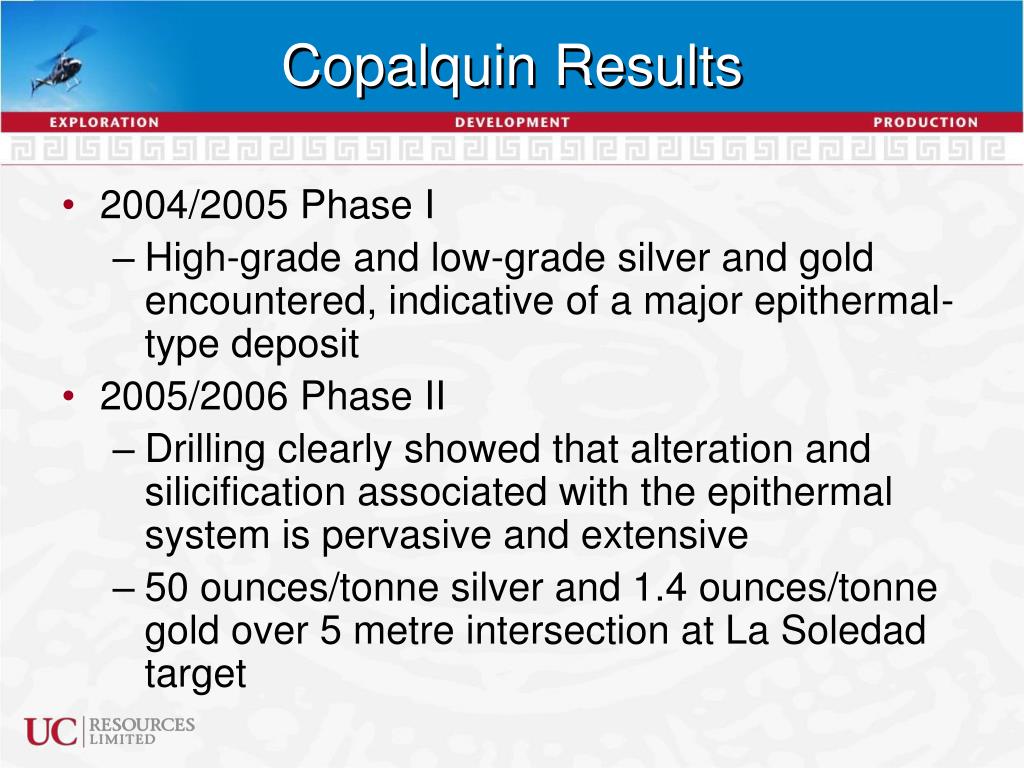 Copalquin Results

EXPLORATION DEVELOPMENT PRODUCTION

• 2004/2005 Phase I
– High-grade and low-grade silver and gold encountered, indicative of a major epithermal-type deposit
• 2005/2006 Phase II
– Drilling clearly showed that alteration and silicification associated with the epithermal system is pervasive and extensive
– 50 ounces/tonne silver and 1.4 ounces/tonne gold over 5 metre intersection at La Soledad target

UC RESOURCES LIMITED